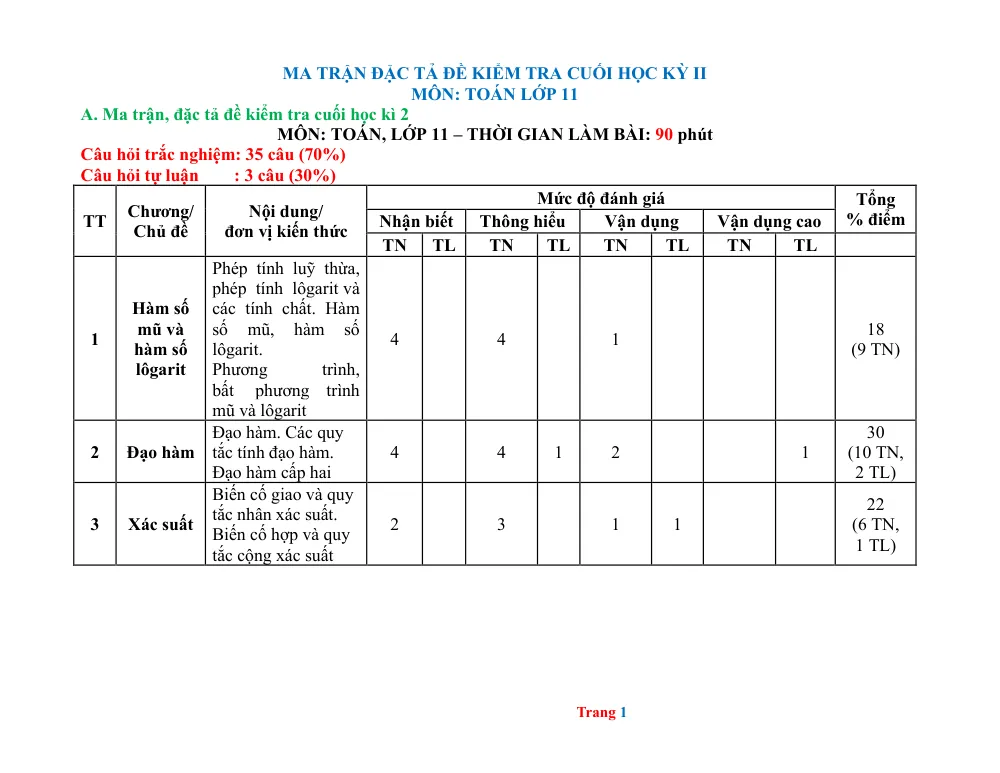 MA TRẬN ĐẶC TẢ ĐỀ KIỂM TRA CUỐI HỌC KỲ II
MÔN: TOÁN LỚP 11

A. Ma trận, đặc tả đề kiểm tra cuối học kì 2

MÔN: TOÁN, LỚP 11 – THỜI GIAN LÀM BÀI: 90 phút

Câu hỏi trắc nghiệm: 35 câu (70%)
Câu hỏi tự luận : 3 câu (30%)

| TT | Chương/ Chủ đề | Nội dung/ đơn vị kiến thức | Mức độ đánh giá | | | | | | | | Tổng % điểm |
|---|---|---|---|---|---|---|---|---|---|---|---|
| | | | Nhận biết | | Thông hiểu | | Vận dụng | | Vận dụng cao | | |
| | | | TN | TL | TN | TL | TN | TL | TN | TL | |
| 1 | Hàm số mũ và hàm số lôgarit | Phép tính luỹ thừa, phép tính lôgarit và các tính chất. Hàm số mũ, hàm số lôgarit. Phương trình, bất phương trình mũ và lôgarit | 4 | | 4 | | 1 | | | | 18 (9 TN) |
| 2 | Đạo hàm | Đạo hàm. Các quy tắc tính đạo hàm. Đạo hàm cấp hai | 4 | | 4 | 1 | 2 | | | 1 | 30 (10 TN, 2 TL) |
| 3 | Xác suất | Biến cố giao và quy tắc nhân xác suất. Biến cố hợp và quy tắc cộng xác suất | 2 | | 3 | | 1 | 1 | | | 22 (6 TN, 1 TL) |

Trang 1